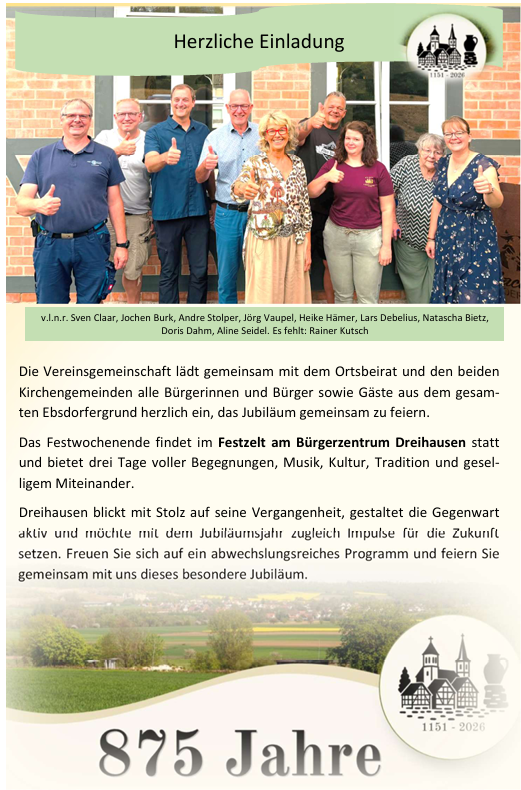 Herzliche Einladung

1151 - 2026

v.l.n.r. Sven Claar, Jochen Burk, Andre Stolper, Jörg Vaupel, Heike Hämer, Lars Debelius, Natascha Bietz, Doris Dahm, Aline Seidel. Es fehlt: Rainer Kutsch

Die Vereinsgemeinschaft lädt gemeinsam mit dem Ortsbeirat und den beiden Kirchengemeinden alle Bürgerinnen und Bürger sowie Gäste aus dem gesamten Ebsdorfergrund herzlich ein, das Jubiläum gemeinsam zu feiern.

Das Festwochenende findet im Festzelt am Bürgerzentrum Dreihausen statt und bietet drei Tage voller Begegnungen, Musik, Kultur, Tradition und geselligem Miteinander.

Dreihausen blickt mit Stolz auf seine Vergangenheit, gestaltet die Gegenwart aktiv und möchte mit dem Jubiläumsjahr zugleich Impulse für die Zukunft setzen. Freuen Sie sich auf ein abwechslungsreiches Programm und feiern Sie gemeinsam mit uns dieses besondere Jubiläum.

1151 - 2026

875 Jahre